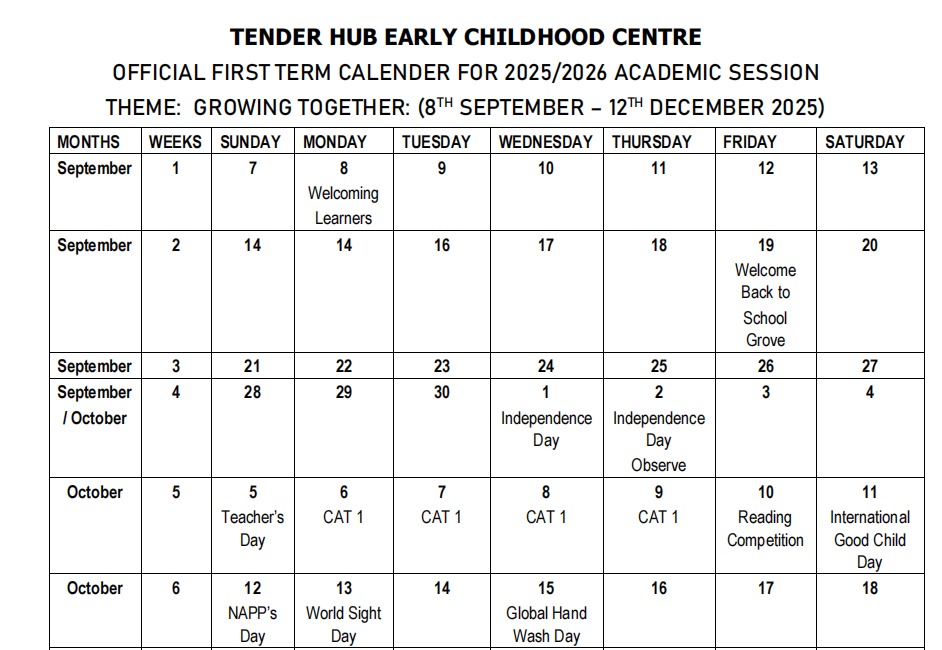 TENDER HUB EARLY CHILDHOOD CENTRE
OFFICIAL FIRST TERM CALENDER FOR 2025/2026 ACADEMIC SESSION
THEME: GROWING TOGETHER: ($8^{TH}$ SEPTEMBER – $12^{TH}$ DECEMBER 2025)

| MONTHS | WEEKS | SUNDAY | MONDAY | TUESDAY | WEDNESDAY | THURSDAY | FRIDAY | SATURDAY |
|---|---|---|---|---|---|---|---|---|
| September | 1 | 7 | 8 Welcoming Learners | 9 | 10 | 11 | 12 | 13 |
| September | 2 | 14 | 14 | 16 | 17 | 18 | 19 Welcome Back to School Grove | 20 |
| September | 3 | 21 | 22 | 23 | 24 | 25 | 26 | 27 |
| September / October | 4 | 28 | 29 | 30 | 1 Independence Day | 2 Independence Day Observe | 3 | 4 |
| October | 5 | 5 Teacher's Day | 6 CAT 1 | 7 CAT 1 | 8 CAT 1 | 9 CAT 1 | 10 Reading Competition | 11 International Good Child Day |
| October | 6 | 12 NAPP's Day | 13 World Sight Day | 14 | 15 Global Hand Wash Day | 16 | 17 | 18 |